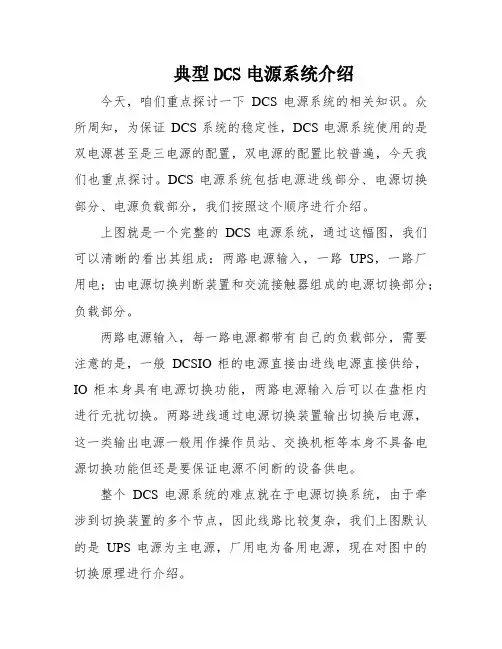 典型DCS电源系统介绍

今天，咱们重点探讨一下 DCS 电源系统的相关知识。众所周知，为保证 DCS 系统的稳定性，DCS 电源系统使用的是双电源甚至是三电源的配置，双电源的配置比较普遍，今天我们也重点探讨。DCS 电源系统包括电源进线部分、电源切换部分、电源负载部分，我们按照这个顺序进行介绍。

上图就是一个完整的 DCS 电源系统，通过这幅图，我们可以清晰的看出其组成：两路电源输入，一路 UPS，一路厂用电；由电源切换判断装置和交流接触器组成的电源切换部分；负载部分。

两路电源输入，每一路电源都带有自己的负载部分，需要注意的是，一般 DCSIO 柜的电源直接由进线电源直接供给，IO 柜本身具有电源切换功能，两路电源输入后可以在盘柜内进行无扰切换。两路进线通过电源切换装置输出切换后电源，这一类输出电源一般用作操作员站、交换机柜等本身不具备电源切换功能但还是要保证电源不间断的设备供电。

整个 DCS 电源系统的难点就在于电源切换系统，由于牵涉到切换装置的多个节点，因此线路比较复杂，我们上图默认的是 UPS 电源为主电源，厂用电为备用电源，现在对图中的切换原理进行介绍。